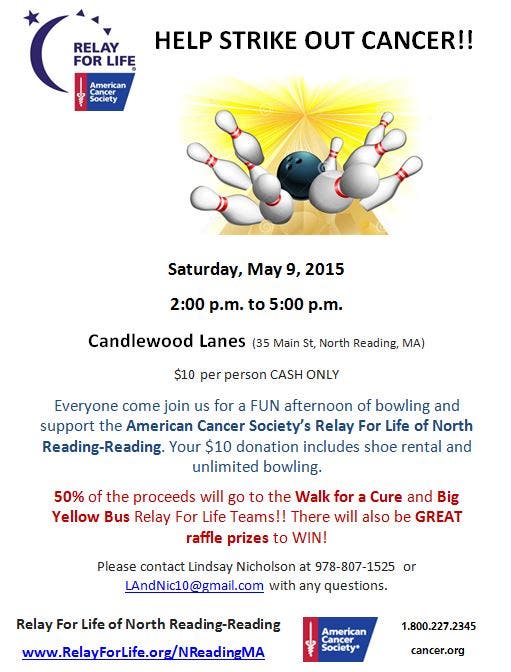 RELAY FOR LIFE®

American Cancer Society

HELP STRIKE OUT CANCER!!

Saturday, May 9, 2015

2:00 p.m. to 5:00 p.m.

Candlewood Lanes (35 Main St, North Reading, MA)

$10 per person CASH ONLY

Everyone come join us for a FUN afternoon of bowling and support the American Cancer Society's Relay For Life of North Reading-Reading. Your $10 donation includes shoe rental and unlimited bowling.

50% of the proceeds will go to the Walk for a Cure and Big Yellow Bus Relay For Life Teams!! There will also be GREAT raffle prizes to WIN!

Please contact Lindsay Nicholson at 978-807-1525 or LAndNic10@gmail.com with any questions.

Relay For Life of North Reading-Reading

www.RelayForLife.org/NReadingMA

American Cancer Society®

1.800.227.2345

cancer.org